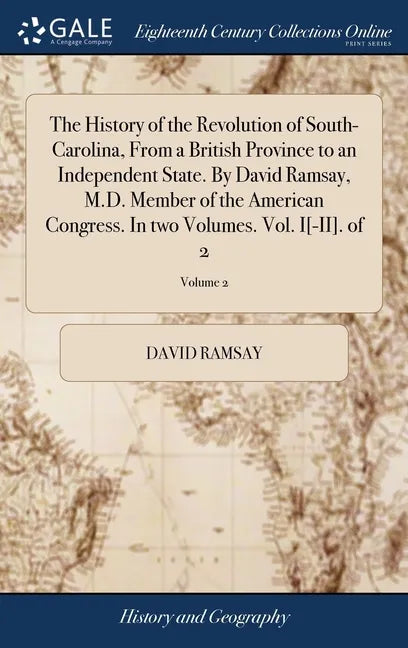 GALE
A Cengage Company

Eighteenth Century Collections Online
PRINT SERIES

The History of the Revolution of South-Carolina, From a British Province to an Independent State. By David Ramsay, M.D. Member of the American Congress. In two Volumes. Vol. I[-II]. of 2

Volume 2

DAVID RAMSAY

History and Geography